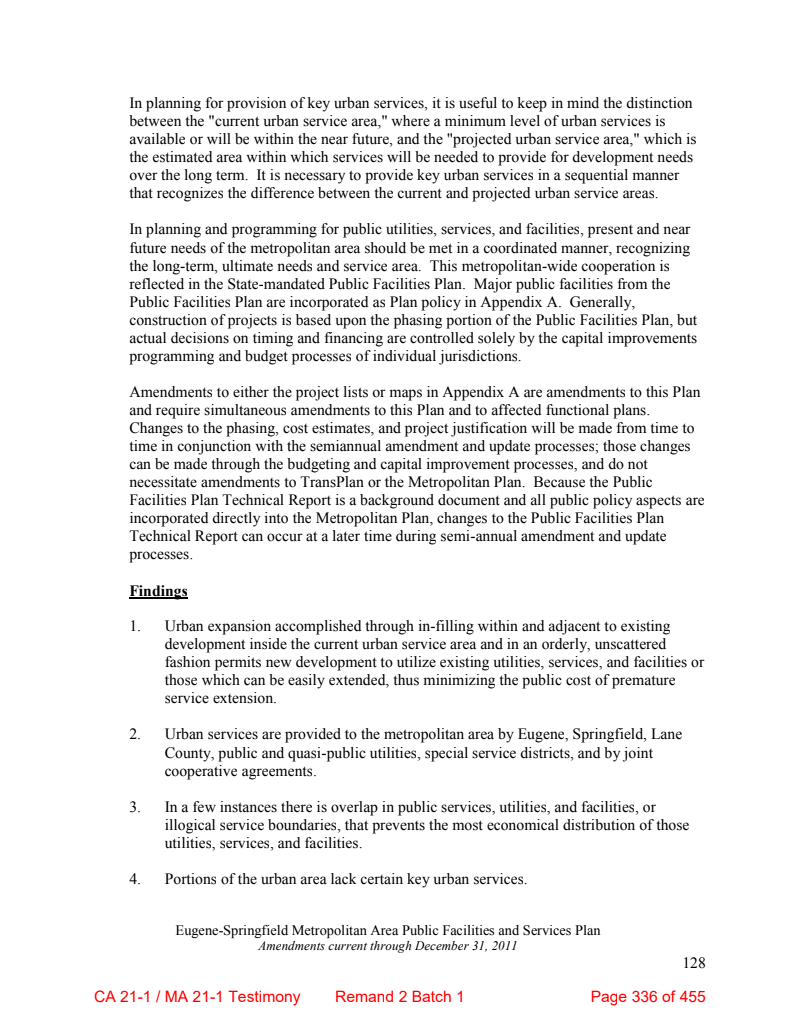 In planning for provision of key urban services, it is useful to keep in mind the distinction between the "current urban service area," where a minimum level of urban services is available or will be within the near future, and the "projected urban service area," which is the estimated area within which services will be needed to provide for development needs over the long term. It is necessary to provide key urban services in a sequential manner that recognizes the difference between the current and projected urban service areas.

In planning and programming for public utilities, services, and facilities, present and near future needs of the metropolitan area should be met in a coordinated manner, recognizing the long-term, ultimate needs and service area. This metropolitan-wide cooperation is reflected in the State-mandated Public Facilities Plan. Major public facilities from the Public Facilities Plan are incorporated as Plan policy in Appendix A. Generally, construction of projects is based upon the phasing portion of the Public Facilities Plan, but actual decisions on timing and financing are controlled solely by the capital improvements programming and budget processes of individual jurisdictions.

Amendments to either the project lists or maps in Appendix A are amendments to this Plan and require simultaneous amendments to this Plan and to affected functional plans. Changes to the phasing, cost estimates, and project justification will be made from time to time in conjunction with the semiannual amendment and update processes; those changes can be made through the budgeting and capital improvement processes, and do not necessitate amendments to TransPlan or the Metropolitan Plan. Because the Public Facilities Plan Technical Report is a background document and all public policy aspects are incorporated directly into the Metropolitan Plan, changes to the Public Facilities Plan Technical Report can occur at a later time during semi-annual amendment and update processes.

Findings

1. Urban expansion accomplished through in-filling within and adjacent to existing development inside the current urban service area and in an orderly, unscattered fashion permits new development to utilize existing utilities, services, and facilities or those which can be easily extended, thus minimizing the public cost of premature service extension.

2. Urban services are provided to the metropolitan area by Eugene, Springfield, Lane County, public and quasi-public utilities, special service districts, and by joint cooperative agreements.

3. In a few instances there is overlap in public services, utilities, and facilities, or illogical service boundaries, that prevents the most economical distribution of those utilities, services, and facilities.

4. Portions of the urban area lack certain key urban services.

Eugene-Springfield Metropolitan Area Public Facilities and Services Plan
Amendments current through December 31, 2011

128

CA 21-1 / MA 21-1 Testimony Remand 2 Batch 1 Page 336 of 455